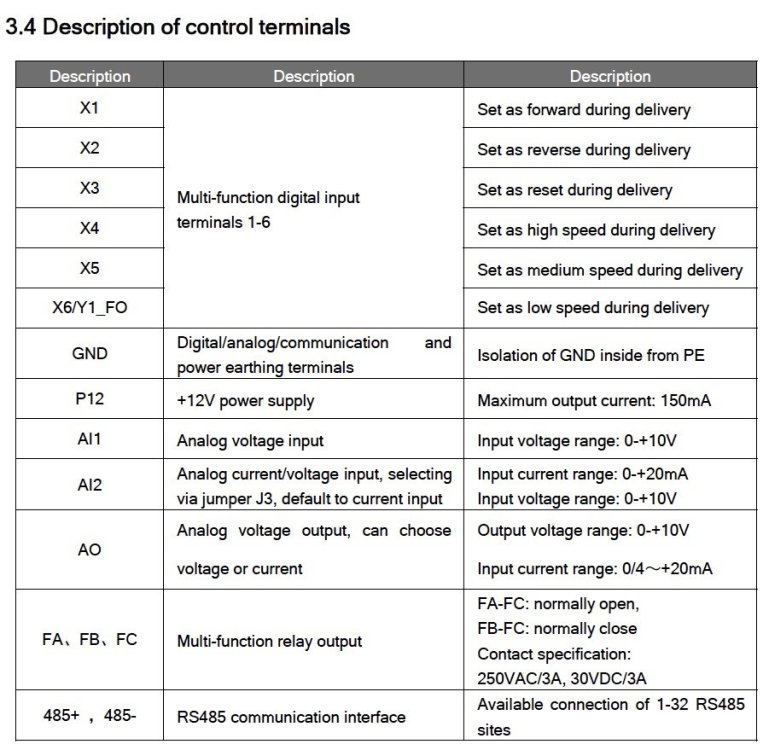 3.4 Description of control terminals

| Description | Description | Description |
|---|---|---|
| X1 | Multi-function digital input terminals 1-6 | Set as forward during delivery |
| X2 | | Set as reverse during delivery |
| X3 | | Set as reset during delivery |
| X4 | | Set as high speed during delivery |
| X5 | | Set as medium speed during delivery |
| X6/Y1_FO | | Set as low speed during delivery |
| GND | Digital/analog/communication and power earthing terminals | Isolation of GND inside from PE |
| P12 | +12V power supply | Maximum output current: 150mA |
| AI1 | Analog voltage input | Input voltage range: 0-+10V |
| AI2 | Analog current/voltage input, selecting via jumper J3, default to current input | Input current range: 0-+20mA Input voltage range: 0-+10V |
| AO | Analog voltage output, can choose voltage or current | Output voltage range: 0-+10V Input current range: 0/4～+20mA |
| FA、FB、FC | Multi-function relay output | FA-FC: normally open, FB-FC: normally close Contact specification: 250VAC/3A, 30VDC/3A |
| 485+ , 485- | RS485 communication interface | Available connection of 1-32 RS485 sites |